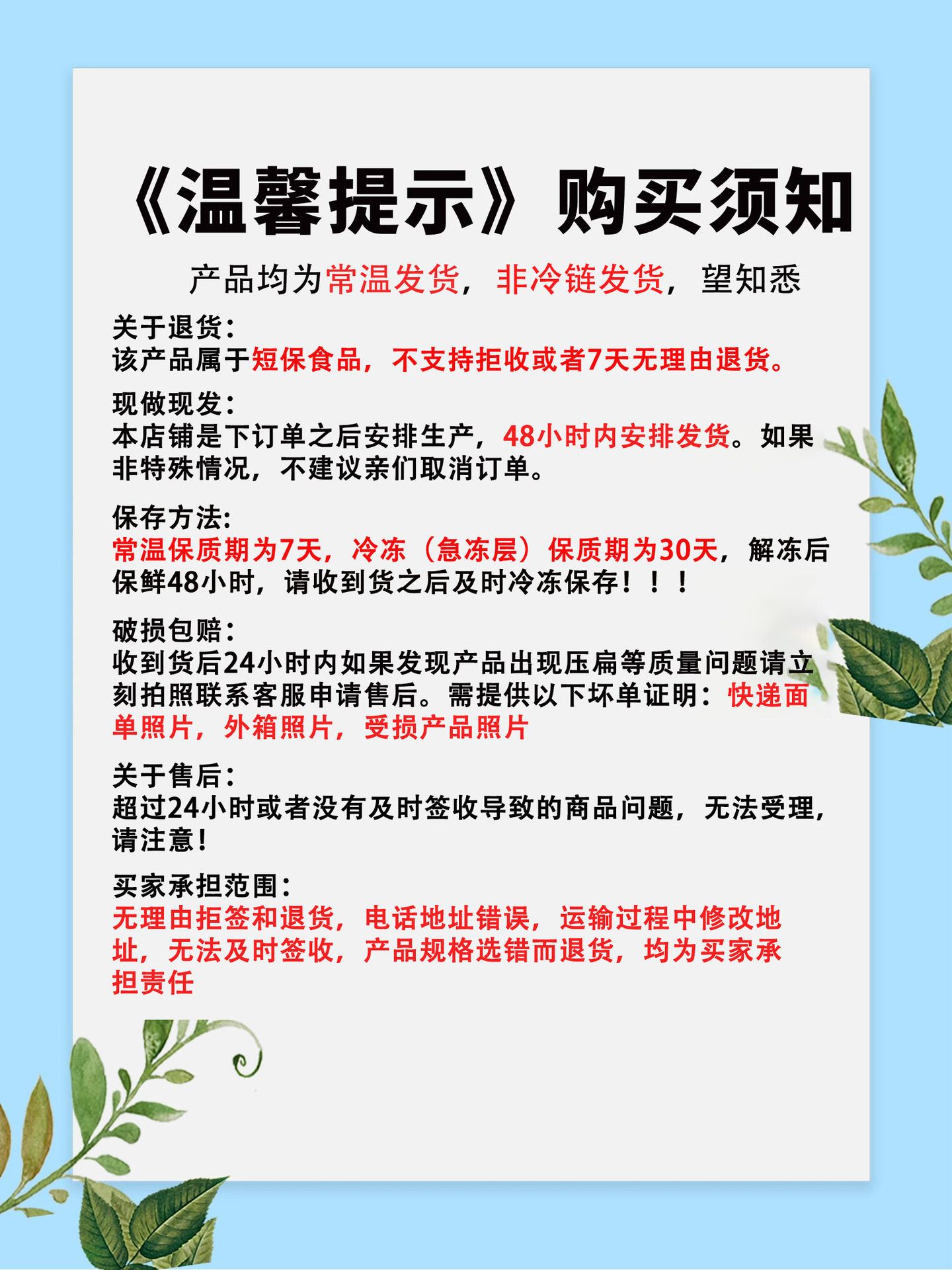 《温馨提示》购买须知

产品均为常温发货，非冷链发货，望知悉

关于退货：
该产品属于短保食品，不支持拒收或者7天无理由退货。

现做现发：
本店铺是下订单之后安排生产，48小时内安排发货。如果非特殊情况，不建议亲们取消订单。

保存方法：
常温保质期为7天，冷冻（急冻层）保质期为30天，解冻后保鲜48小时，请收到货之后及时冷冻保存！！！

破损包赔：
收到货后24小时内如果发现产品出现压扁等质量问题请立刻拍照联系客服申请售后。需提供以下坏单证明：快递面单照片，外箱照片，受损产品照片

关于售后：
超过24小时或者没有及时签收导致的商品问题，无法受理，请注意！

买家承担范围：
无理由拒签和退货，电话地址错误，运输过程中修改地址，无法及时签收，产品规格选错而退货，均为买家承担责任